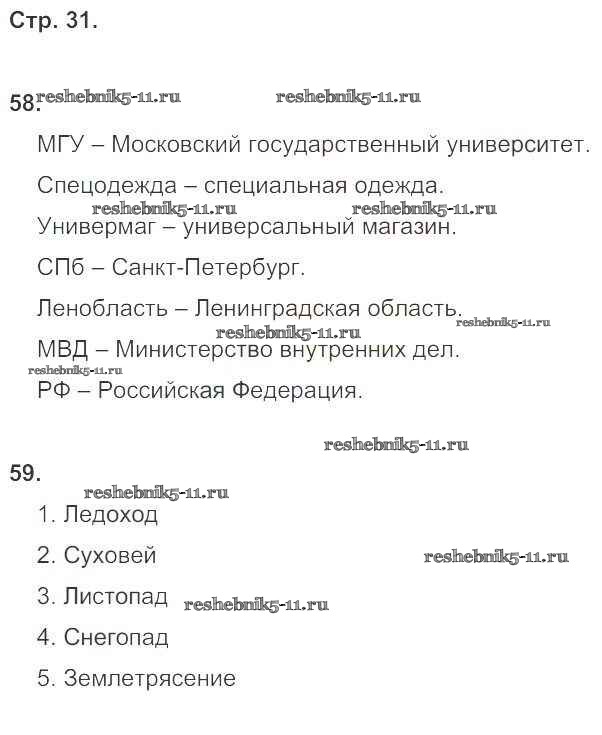 Стр. 31.

58. reshebnik5-11.ru reshebnik5-11.ru

МГУ – Московский государственный университет.

Спецодежда – специальная одежда.

reshebnik5-11.ru reshebnik5-11.ru

Универмаг – универсальный магазин.

СПб – Санкт-Петербург.

Ленобласть – Ленинградская область.

reshebnik5-11.ru

reshebnik5-11.ru

МВД – Министерство внутренних дел.

reshebnik5-11.ru

РФ – Российская Федерация.

reshebnik5-11.ru

59.

reshebnik5-11.ru

1. Ледоход

2. Суховей

reshebnik5-11.ru

3. Листопад

reshebnik5-11.ru

4. Снегопад

5. Землетрясение